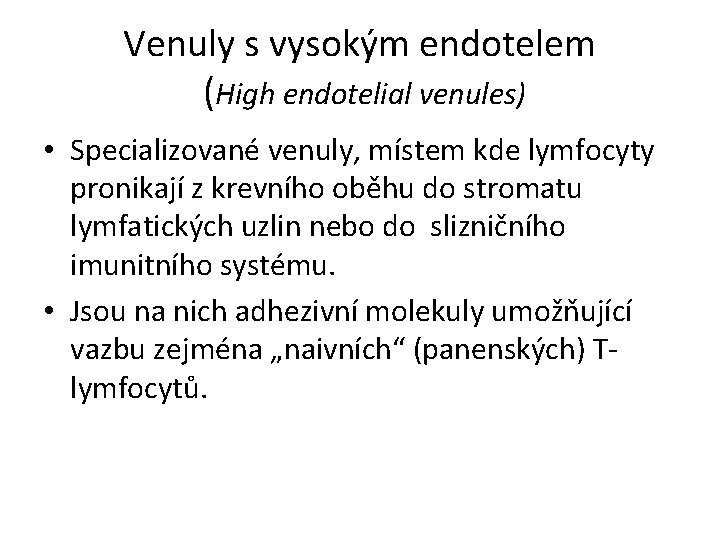 Venuly s vysokým endotelem
(High endotelial venules)

• Specializované venuly, místem kde lymfocyty pronikají z krevního oběhu do stromatu lymfatických uzlin nebo do slizničního imunitního systému.

• Jsou na nich adhezivní molekuly umožňující vazbu zejména „naivních“ (panenských) T-lymfocytů.